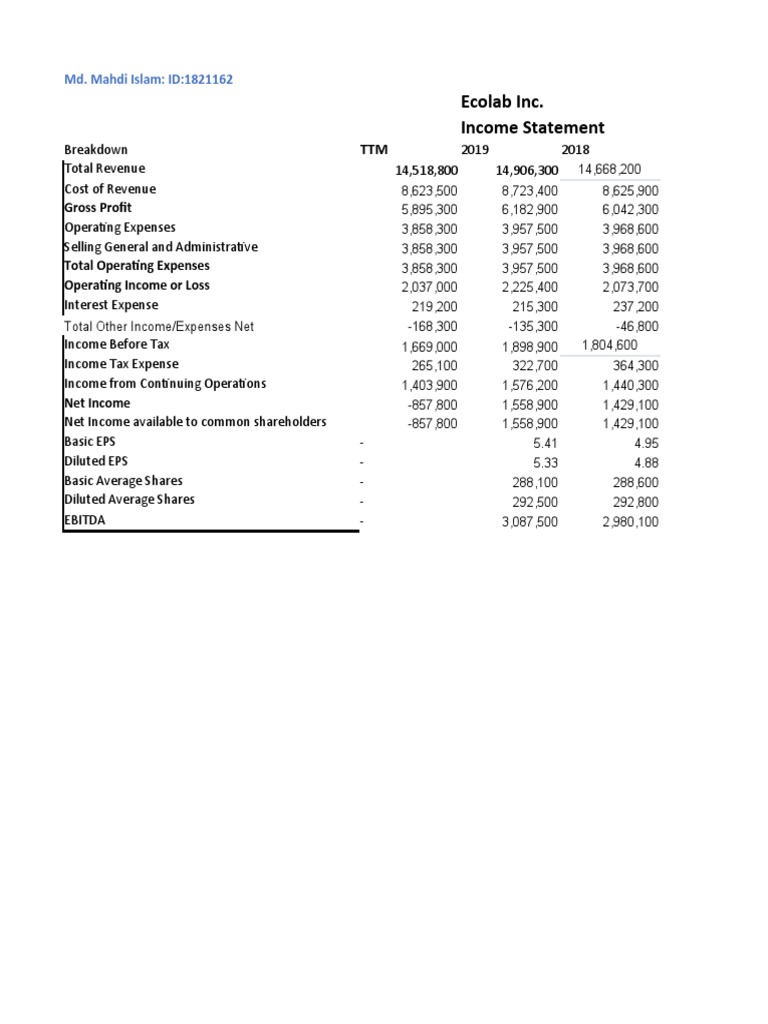 Md. Mahdi Islam: ID:1821162

Ecolab Inc.
Income Statement

| Breakdown | TTM | 2019 | 2018 |
|---|---|---|---|
| Total Revenue | 14,518,800 | 14,906,300 | 14,668,200 |
| Cost of Revenue | 8,623,500 | 8,723,400 | 8,625,900 |
| Gross Profit | 5,895,300 | 6,182,900 | 6,042,300 |
| Operating Expenses | 3,858,300 | 3,957,500 | 3,968,600 |
| Selling General and Administrative | 3,858,300 | 3,957,500 | 3,968,600 |
| Total Operating Expenses | 3,858,300 | 3,957,500 | 3,968,600 |
| Operating Income or Loss | 2,037,000 | 2,225,400 | 2,073,700 |
| Interest Expense | 219,200 | 215,300 | 237,200 |
| Total Other Income/Expenses Net | -168,300 | -135,300 | -46,800 |
| Income Before Tax | 1,669,000 | 1,898,900 | 1,804,600 |
| Income Tax Expense | 265,100 | 322,700 | 364,300 |
| Income from Continuing Operations | 1,403,900 | 1,576,200 | 1,440,300 |
| Net Income | -857,800 | 1,558,900 | 1,429,100 |
| Net Income available to common shareholders | -857,800 | 1,558,900 | 1,429,100 |
| Basic EPS | - | 5.41 | 4.95 |
| Diluted EPS | - | 5.33 | 4.88 |
| Basic Average Shares | - | 288,100 | 288,600 |
| Diluted Average Shares | - | 292,500 | 292,800 |
| EBITDA | - | 3,087,500 | 2,980,100 |